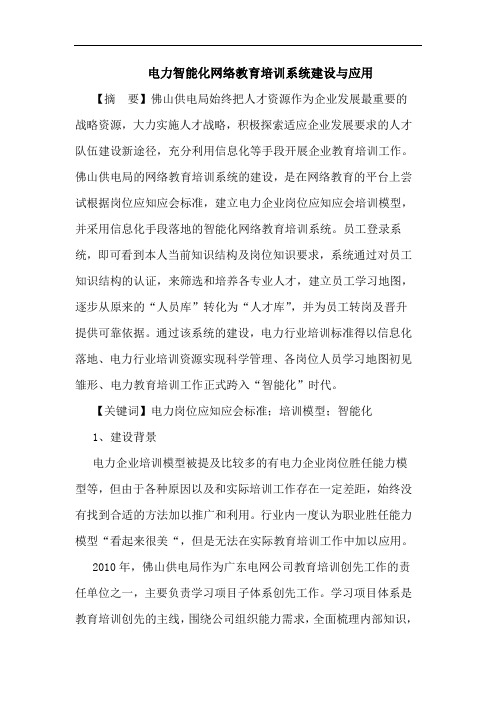 电力智能化网络教育培训系统建设与应用

【摘　要】佛山供电局始终把人才资源作为企业发展最重要的战略资源，大力实施人才战略，积极探索适应企业发展要求的人才队伍建设新途径，充分利用信息化等手段开展企业教育培训工作。佛山供电局的网络教育培训系统的建设，是在网络教育的平台上尝试根据岗位应知应会标准，建立电力企业岗位应知应会培训模型，并采用信息化手段落地的智能化网络教育培训系统。员工登录系统，即可看到本人当前知识结构及岗位知识要求，系统通过对员工知识结构的认证，来筛选和培养各专业人才，建立员工学习地图，逐步从原来的“人员库”转化为“人才库”，并为员工转岗及晋升提供可靠依据。通过该系统的建设，电力行业培训标准得以信息化落地、电力行业培训资源实现科学管理、各岗位人员学习地图初见雏形、电力教育培训工作正式跨入“智能化”时代。

【关键词】电力岗位应知应会标准；培训模型；智能化

1、建设背景

电力企业培训模型被提及比较多的有电力企业岗位胜任能力模型等，但由于各种原因以及和实际培训工作存在一定差距，始终没有找到合适的方法加以推广和利用。行业内一度认为职业胜任能力模型“看起来很美“，但是无法在实际教育培训工作中加以应用。

2010年，佛山供电局作为广东电网公司教育培训创先工作的责任单位之一，主要负责学习项目子体系创先工作。学习项目体系是教育培训创先的主线，围绕公司组织能力需求，全面梳理内部知识，